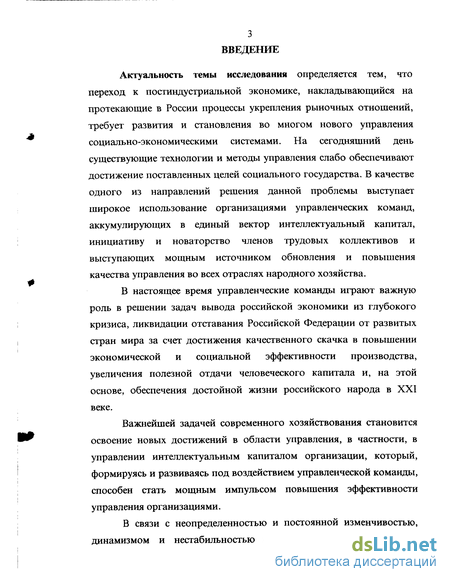 3

ВВЕДЕНИЕ

Актуальность темы исследования определяется тем, что переход к постиндустриальной экономике, накладывающийся на протекающие в России процессы укрепления рыночных отношений, требует развития и становления во многом нового управления социально-экономическими системами. На сегодняшний день существующие технологии и методы управления слабо обеспечивают достижение поставленных целей социального государства. В качестве одного из направлений решения данной проблемы выступает широкое использование организациями управленческих команд, аккумулирующих в единый вектор интеллектуальный капитал, инициативу и новаторство членов трудовых коллективов и выступающих мощным источником обновления и повышения качества управления во всех отраслях народного хозяйства.

В настоящее время управленческие команды играют важную роль в решении задач вывода российской экономики из глубокого кризиса, ликвидации отставания Российской Федерации от развитых стран мира за счет достижения качественного скачка в повышении экономической и социальной эффективности производства, увеличения полезной отдачи человеческого капитала и, на этой основе, обеспечения достойной жизни российского народа в XXI веке.

Важнейшей задачей современного хозяйствования становится освоение новых достижений в области управления, в частности, в управлении интеллектуальным капиталом организации, который, формируясь и развиваясь под воздействием управленческой команды, способен стать мощным импульсом повышения эффективности управления организациями.

В связи с неопределенностью и постоянной изменчивостью, динамизмом и нестабильностью

dsLib.net
библиотека диссертаций